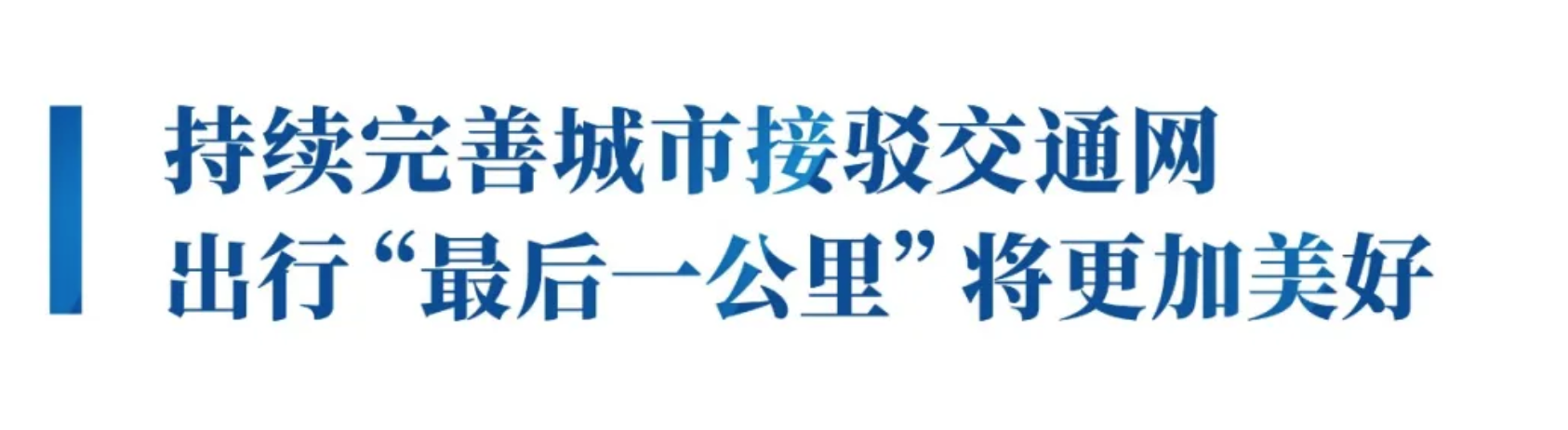 持续完善城市接驳交通网
出行“最后一公里”将更加美好